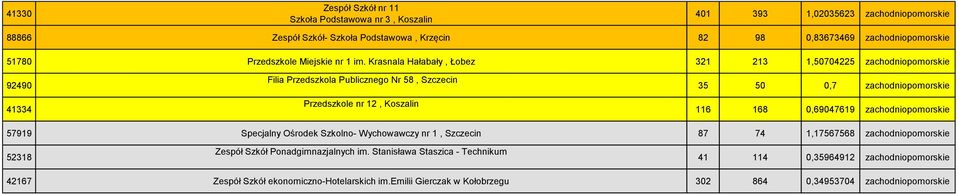 | 41330 | Zespół Szkół nr 11 Szkoła Podstawowa nr 3 , Koszalin | 401 | 393 | 1,02035623 | zachodniopomorskie |
|---|---|---|---|---|---|
| 88866 | Zespół Szkół- Szkoła Podstawowa , Krzęcin | 82 | 98 | 0,83673469 | zachodniopomorskie |
| 51780 | Przedszkole Miejskie nr 1 im. Krasnala Hałabały , Łobez | 321 | 213 | 1,50704225 | zachodniopomorskie |
| 92490 | Filia Przedszkola Publicznego Nr 58 , Szczecin | 35 | 50 | 0,7 | zachodniopomorskie |
| 41334 | Przedszkole nr 12 , Koszalin | 116 | 168 | 0,69047619 | zachodniopomorskie |
| 57919 | Specjalny Ośrodek Szkolno- Wychowawczy nr 1 , Szczecin | 87 | 74 | 1,17567568 | zachodniopomorskie |
| 52318 | Zespół Szkół Ponadgimnazjalnych im. Stanisława Staszica - Technikum | 41 | 114 | 0,35964912 | zachodniopomorskie |
| 42167 | Zespół Szkół ekonomiczno-Hotelarskich im.Emilii Gierczak w Kołobrzegu | 302 | 864 | 0,34953704 | zachodniopomorskie |